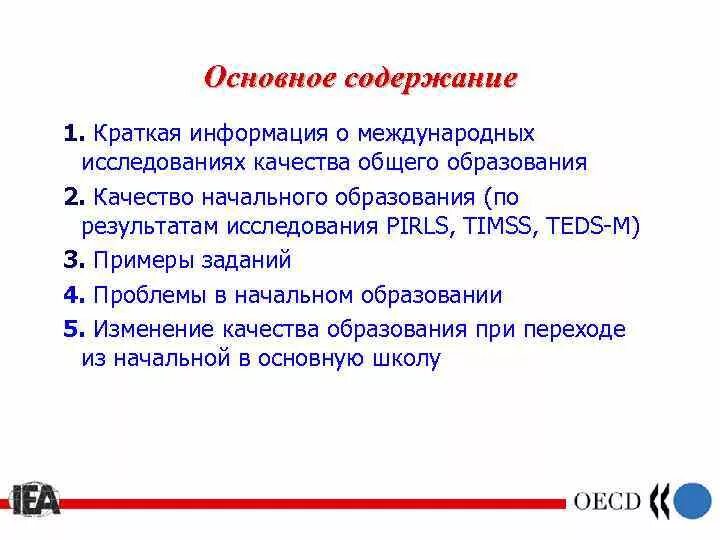 Основное содержание

1. Краткая информация о международных исследованиях качества общего образования

2. Качество начального образования (по результатам исследования PIRLS, TIMSS, TEDS-M)

3. Примеры заданий

4. Проблемы в начальном образовании

5. Изменение качества образования при переходе из начальной в основную школу

IEA

OECD